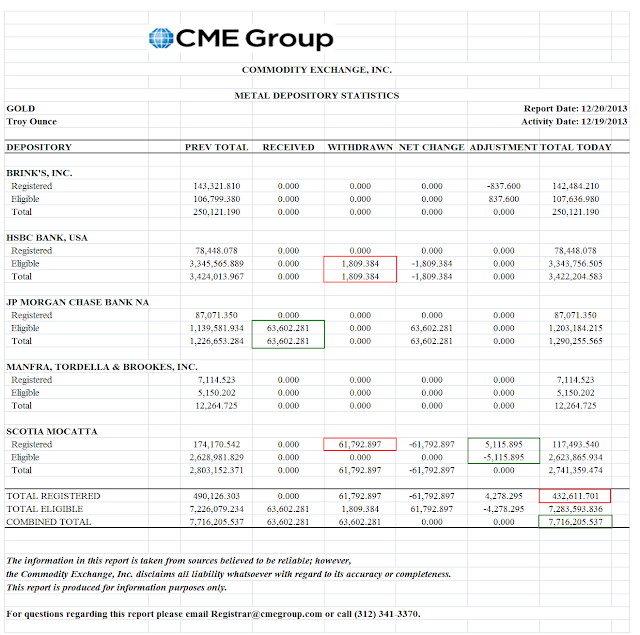 CME Group

COMMODITY EXCHANGE, INC.

METAL DEPOSITORY STATISTICS

GOLD
Troy Ounce

Report Date: 12/20/2013
Activity Date: 12/19/2013

| DEPOSITORY | PREV TOTAL | RECEIVED | WITHDRAWN | NET CHANGE | ADJUSTMENT | TOTAL TODAY |
|---|---|---|---|---|---|---|
| BRINK'S, INC. | | | | | | |
| Registered | 143,321.810 | 0.000 | 0.000 | 0.000 | -837.600 | 142,484.210 |
| Eligible | 106,799.380 | 0.000 | 0.000 | 0.000 | 837.600 | 107,636.980 |
| Total | 250,121.190 | 0.000 | 0.000 | 0.000 | 0.000 | 250,121.190 |
| HSBC BANK, USA | | | | | | |
| Registered | 78,448.078 | 0.000 | 0.000 | 0.000 | 0.000 | 78,448.078 |
| Eligible | 3,345,565.889 | 0.000 | 1,809.384 | -1,809.384 | 0.000 | 3,343,756.505 |
| Total | 3,424,013.967 | 0.000 | 1,809.384 | -1,809.384 | 0.000 | 3,422,204.583 |
| JP MORGAN CHASE BANK NA | | | | | | |
| Registered | 87,071.350 | 0.000 | 0.000 | 0.000 | 0.000 | 87,071.350 |
| Eligible | 1,139,581.934 | 63,602.281 | 0.000 | 63,602.281 | 0.000 | 1,203,184.215 |
| Total | 1,226,653.284 | 63,602.281 | 0.000 | 63,602.281 | 0.000 | 1,290,255.565 |
| MANFRA, TORDELLA & BROOKES, INC. | | | | | | |
| Registered | 7,114.523 | 0.000 | 0.000 | 0.000 | 0.000 | 7,114.523 |
| Eligible | 5,150.202 | 0.000 | 0.000 | 0.000 | 0.000 | 5,150.202 |
| Total | 12,264.725 | 0.000 | 0.000 | 0.000 | 0.000 | 12,264.725 |
| SCOTIA MOCATTA | | | | | | |
| Registered | 174,170.542 | 0.000 | 61,792.897 | -61,792.897 | 5,115.895 | 117,493.540 |
| Eligible | 2,628,981.829 | 0.000 | 0.000 | 0.000 | -5,115.895 | 2,623,865.934 |
| Total | 2,803,152.371 | 0.000 | 61,792.897 | -61,792.897 | 0.000 | 2,741,359.474 |
| TOTAL REGISTERED | 490,126.303 | 0.000 | 61,792.897 | -61,792.897 | 4,278.295 | 432,611.701 |
| TOTAL ELIGIBLE | 7,226,079.234 | 63,602.281 | 1,809.384 | 61,792.897 | -4,278.295 | 7,283,593.836 |
| COMBINED TOTAL | 7,716,205.537 | 63,602.281 | 63,602.281 | 0.000 | 0.000 | 7,716,205.537 |

The information in this report is taken from sources believed to be reliable; however, the Commodity Exchange, Inc. disclaims all liability whatsoever with regard to its accuracy or completeness. This report is produced for information purposes only.

For questions regarding this report please email Registrar@cmegroup.com or call (312) 341-3370.